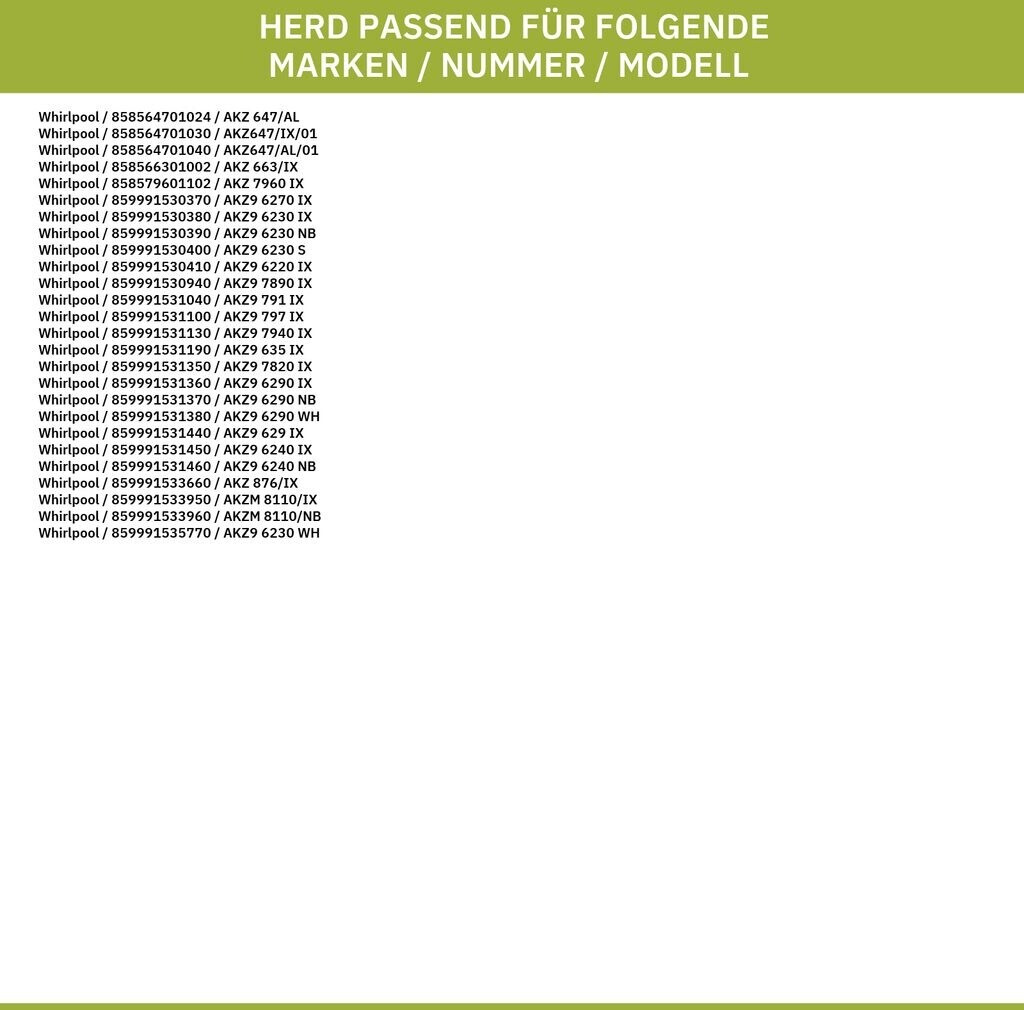 HERD PASSEND FÜR FOLGENDE
MARKEN / NUMMER / MODELL

Whirlpool / 858564701024 / AKZ 647/AL
Whirlpool / 858564701030 / AKZ647/IX/01
Whirlpool / 858564701040 / AKZ647/AL/01
Whirlpool / 858566301002 / AKZ 663/IX
Whirlpool / 858579601102 / AKZ 7960 IX
Whirlpool / 859991530370 / AKZ9 6270 IX
Whirlpool / 859991530380 / AKZ9 6230 IX
Whirlpool / 859991530390 / AKZ9 6230 NB
Whirlpool / 859991530400 / AKZ9 6230 S
Whirlpool / 859991530410 / AKZ9 6220 IX
Whirlpool / 859991530940 / AKZ9 7890 IX
Whirlpool / 859991531040 / AKZ9 791 IX
Whirlpool / 859991531100 / AKZ9 797 IX
Whirlpool / 859991531130 / AKZ9 7940 IX
Whirlpool / 859991531190 / AKZ9 635 IX
Whirlpool / 859991531350 / AKZ9 7820 IX
Whirlpool / 859991531360 / AKZ9 6290 IX
Whirlpool / 859991531370 / AKZ9 6290 NB
Whirlpool / 859991531380 / AKZ9 6290 WH
Whirlpool / 859991531440 / AKZ9 629 IX
Whirlpool / 859991531450 / AKZ9 6240 IX
Whirlpool / 859991531460 / AKZ9 6240 NB
Whirlpool / 859991533660 / AKZ 876/IX
Whirlpool / 859991533950 / AKZM 8110/IX
Whirlpool / 859991533960 / AKZM 8110/NB
Whirlpool / 859991535770 / AKZ9 6230 WH